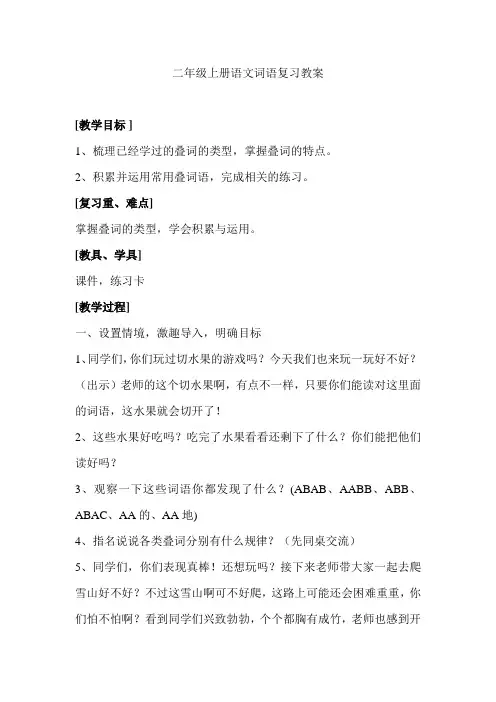 二年级上册语文词语复习教案

[教学目标 ]

1、梳理已经学过的叠词的类型，掌握叠词的特点。

2、积累并运用常用叠词语，完成相关的练习。

[复习重、难点]

掌握叠词的类型，学会积累与运用。

[教具、学具]

课件，练习卡

[教学过程]

一、设置情境，激趣导入，明确目标

1、同学们，你们玩过切水果的游戏吗？今天我们也来玩一玩好不好？（出示）老师的这个切水果啊，有点不一样，只要你们能读对这里面的词语，这水果就会切开了！

2、这些水果好吃吗？吃完了水果看看还剩下了什么？你们能把他们读好吗？

3、观察一下这些词语你都发现了什么？(ABAB、AABB、ABB、ABAC、AA 的、AA 地)

4、指名说说各类叠词分别有什么规律？（先同桌交流）

5、同学们，你们表现真棒！还想玩吗？接下来老师带大家一起去爬雪山好不好？不过这雪山啊可不好爬，这路上可能还会困难重重，你们怕不怕啊？看到同学们兴致勃勃，个个都胸有成竹，老师也感到开